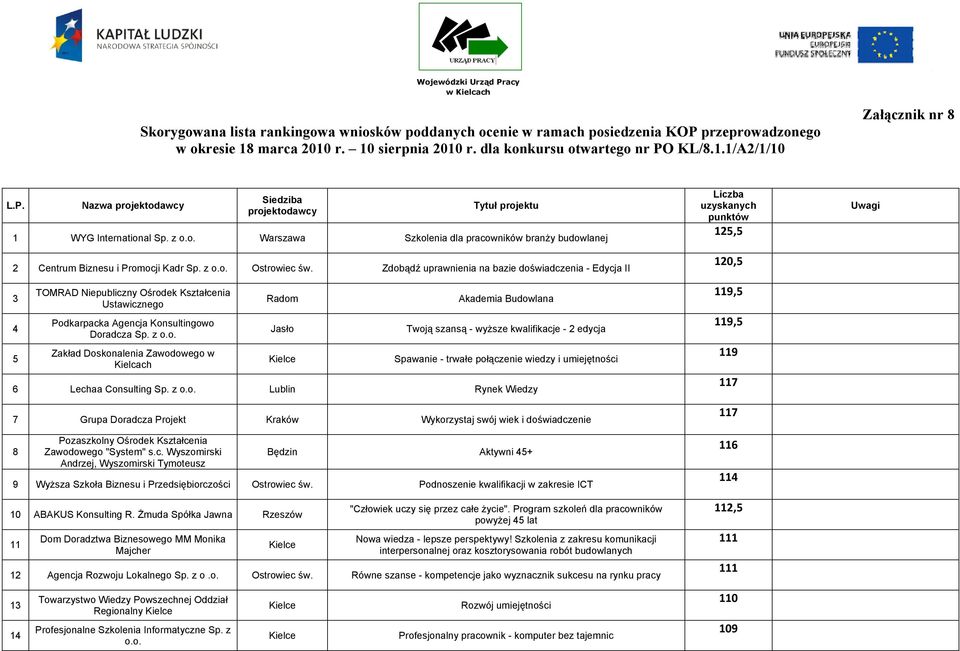 KAPITAŁ LUDZKI
NARODOWA STRATEGIA SPÓJNOŚCI

URZĄD PRACY
Wojewódzki Urząd Pracy w Kielcach

UNIA EUROPEJSKA
EUROPEJSKI FUNDUSZ SPOŁECZNY

Załącznik nr 8

Skorygowana lista rankingowa wniosków poddanych ocenie w ramach posiedzenia KOP przeprowadzonego w okresie 18 marca 2010 r. – 10 sierpnia 2010 r. dla konkursu otwartego nr PO KL/8.1.1/A2/1/10

| L.P. | Nazwa projektodawcy | Siedziba projektodawcy | Tytuł projektu | Liczba uzyskanych punktów | Uwagi |
|---|---|---|---|---|---|
| 1 | WYG International Sp. z o.o. | Warszawa | Szkolenia dla pracowników branży budowlanej | 125,5 | |
| 2 | Centrum Biznesu i Promocji Kadr Sp. z o.o. | Ostrowiec św. | Zdobądź uprawnienia na bazie doświadczenia - Edycja II | 120,5 | |
| 3 | TOMRAD Niepubliczny Ośrodek Kształcenia Ustawicznego | Radom | Akademia Budowlana | 119,5 | |
| 4 | Podkarpacka Agencja Konsultingowo Doradcza Sp. z o.o. | Jasło | Twoją szansą - wyższe kwalifikacje - 2 edycja | 119,5 | |
| 5 | Zakład Doskonalenia Zawodowego w Kielcach | Kielce | Spawanie - trwałe połączenie wiedzy i umiejętności | 119 | |
| 6 | Lechaa Consulting Sp. z o.o. | Lublin | Rynek Wiedzy | 117 | |
| 7 | Grupa Doradcza Projekt | Kraków | Wykorzystaj swój wiek i doświadczenie | 117 | |
| 8 | Pozaszkolny Ośrodek Kształcenia Zawodowego "System" s.c. Wyszomirski Andrzej, Wyszomirski Tymoteusz | Będzin | Aktywni 45+ | 116 | |
| 9 | Wyższa Szkoła Biznesu i Przedsiębiorczości | Ostrowiec św. | Podnoszenie kwalifikacji w zakresie ICT | 114 | |
| 10 | ABAKUS Konsulting R. Żmuda Spółka Jawna | Rzeszów | "Człowiek uczy się przez całe życie". Program szkoleń dla pracowników powyżej 45 lat | 112,5 | |
| 11 | Dom Doradztwa Biznesowego MM Monika Majcher | Kielce | Nowa wiedza - lepsze perspektywy! Szkolenia z zakresu komunikacji interpersonalnej oraz kosztorysowania robót budowlanych | 111 | |
| 12 | Agencja Rozwoju Lokalnego Sp. z o .o. | Ostrowiec św. | Równe szanse - kompetencje jako wyznacznik sukcesu na rynku pracy | 111 | |
| 13 | Towarzystwo Wiedzy Powszechnej Oddział Regionalny Kielce | Kielce | Rozwój umiejętności | 110 | |
| 14 | Profesjonalne Szkolenia Informatyczne Sp. z o.o. | Kielce | Profesjonalny pracownik - komputer bez tajemnic | 109 | |